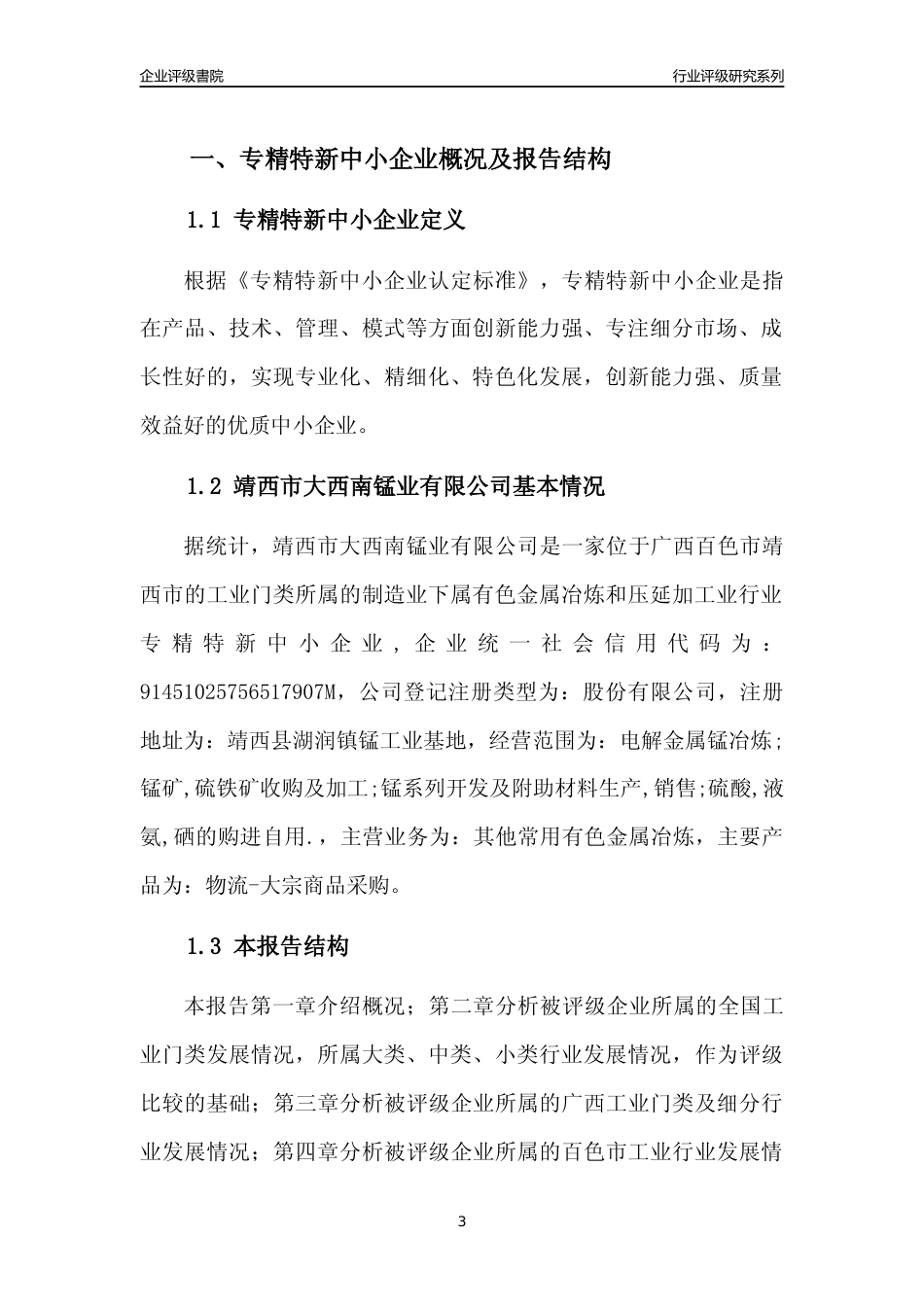 企业评级書院

行业评级研究系列

一、专精特新中小企业概况及报告结构

1.1 专精特新中小企业定义

根据《专精特新中小企业认定标准》，专精特新中小企业是指在产品、技术、管理、模式等方面创新能力强、专注细分市场、成长性好的，实现专业化、精细化、特色化发展，创新能力强、质量效益好的优质中小企业。

1.2 靖西市大西南锰业有限公司基本情况

据统计，靖西市大西南锰业有限公司是一家位于广西百色市靖西市的工业门类所属的制造业下属有色金属冶炼和压延加工业行业专精特新中小企业，企业统一社会信用代码为：91451025756517907M，公司登记注册类型为：股份有限公司，注册地址为：靖西县湖润镇锰工业基地，经营范围为：电解金属锰冶炼;锰矿,硫铁矿收购及加工;锰系列开发及附助材料生产,销售;硫酸,液氨,硒的购进自用.，主营业务为：其他常用有色金属冶炼，主要产品为：物流-大宗商品采购。

1.3 本报告结构

本报告第一章介绍概况；第二章分析被评级企业所属的全国工业门类发展情况，所属大类、中类、小类行业发展情况，作为评级比较的基础；第三章分析被评级企业所属的广西工业门类及细分行业发展情况；第四章分析被评级企业所属的百色市工业行业发展情

3